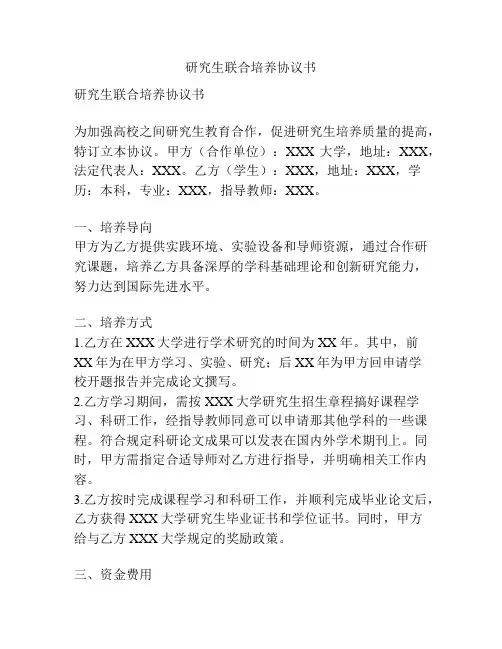 研究生联合培养协议书

研究生联合培养协议书

为加强高校之间研究生教育合作，促进研究生培养质量的提高，特订立本协议。甲方（合作单位）：XXX 大学，地址：XXX，法定代表人：XXX。乙方（学生）：XXX，地址：XXX，学历：本科，专业：XXX，指导教师：XXX。

一、培养导向
甲方为乙方提供实践环境、实验设备和导师资源，通过合作研究课题，培养乙方具备深厚的学科基础理论和创新研究能力，努力达到国际先进水平。

二、培养方式
1.乙方在 XXX 大学进行学术研究的时间为 XX 年。其中，前 XX 年为在甲方学习、实验、研究；后 XX 年为甲方回申请学校开题报告并完成论文撰写。
2.乙方学习期间，需按 XXX 大学研究生招生章程搞好课程学习、科研工作，经指导教师同意可以申请那其他学科的一些课程。符合规定科研论文成果可以发表在国内外学术期刊上。同时，甲方需指定合适导师对乙方进行指导，并明确相关工作内容。
3.乙方按时完成课程学习和科研工作，并顺利完成毕业论文后，乙方获得 XXX 大学研究生毕业证书和学位证书。同时，甲方给与乙方 XXX 大学规定的奖励政策。

三、资金费用